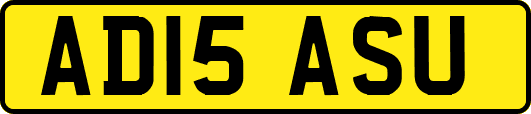 AD15 ASU